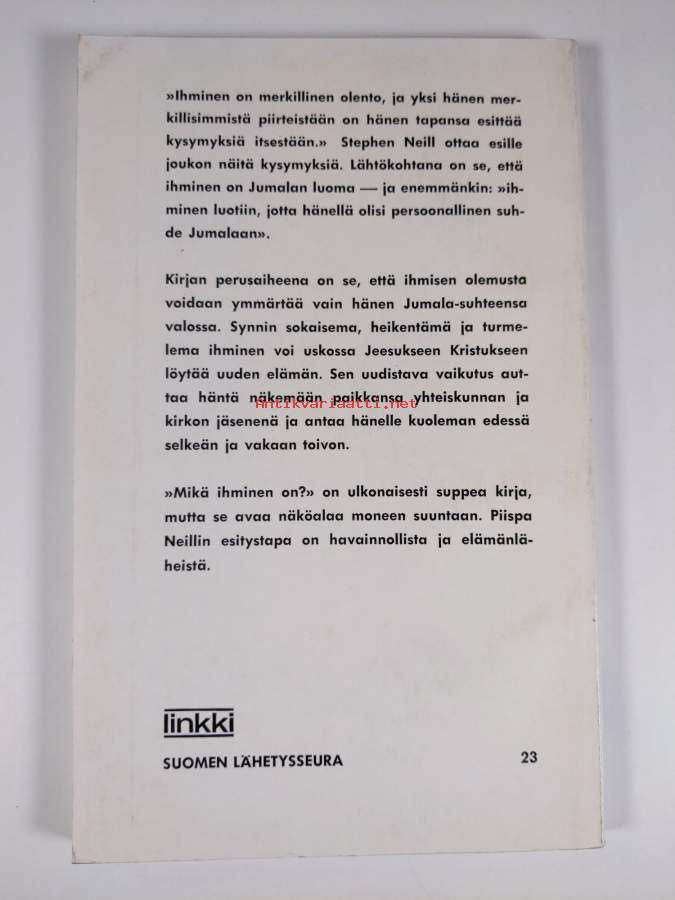 »Ihminen on merkillinen olento, ja yksi hänen merkillisimmistä piirteistään on hänen tapansa esittää kysymyksiä itsestään.» Stephen Neill ottaa esille joukon näitä kysymyksiä. Lähtökohtana on se, että ihminen on Jumalan luoma — ja enemmänkin: »ihminen luotiin, jotta hänellä olisi persoonallinen suhde Jumalaan».

Kirjan perusaiheena on se, että ihmisen olemusta voidaan ymmärtää vain hänen Jumala-suhteensa valossa. Synnin sokaisema, heikentämä ja turmelema ihminen voi uskossa Jeesukseen Kristukseen löytää uuden elämän. Sen uudistava vaikutus auttaa häntä näkemään paikkansa yhteiskunnan ja kirkon jäsenenä ja antaa hänelle kuoleman edessä selkeän ja vakaan toivon.

Antikvariaatti.net

»Mikä ihminen on?» on ulkonaisesti suppea kirja, mutta se avaa näköalaa moneen suuntaan. Piispa Neillin esitystapa on havainnollista ja elämänläheistä.

linkki

SUOMEN LÄHETYSSEURA

23